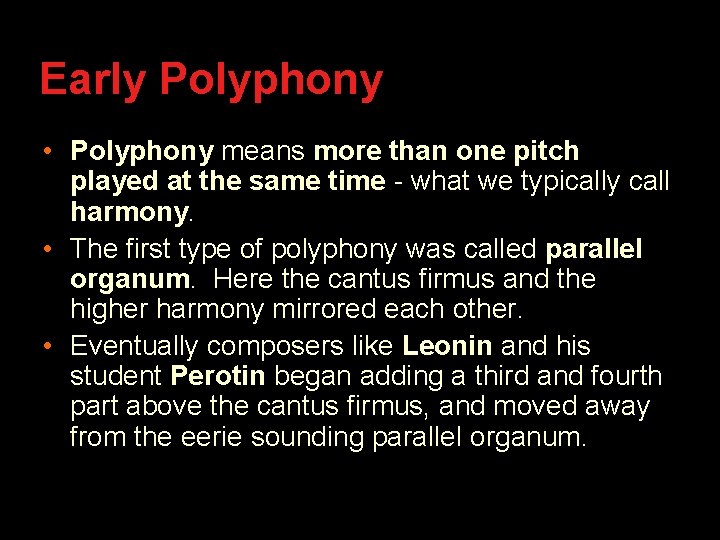 Early Polyphony

• Polyphony means more than one pitch played at the same time - what we typically call harmony.

• The first type of polyphony was called parallel organum. Here the cantus firmus and the higher harmony mirrored each other.

• Eventually composers like Leonin and his student Perotin began adding a third and fourth part above the cantus firmus, and moved away from the eerie sounding parallel organum.